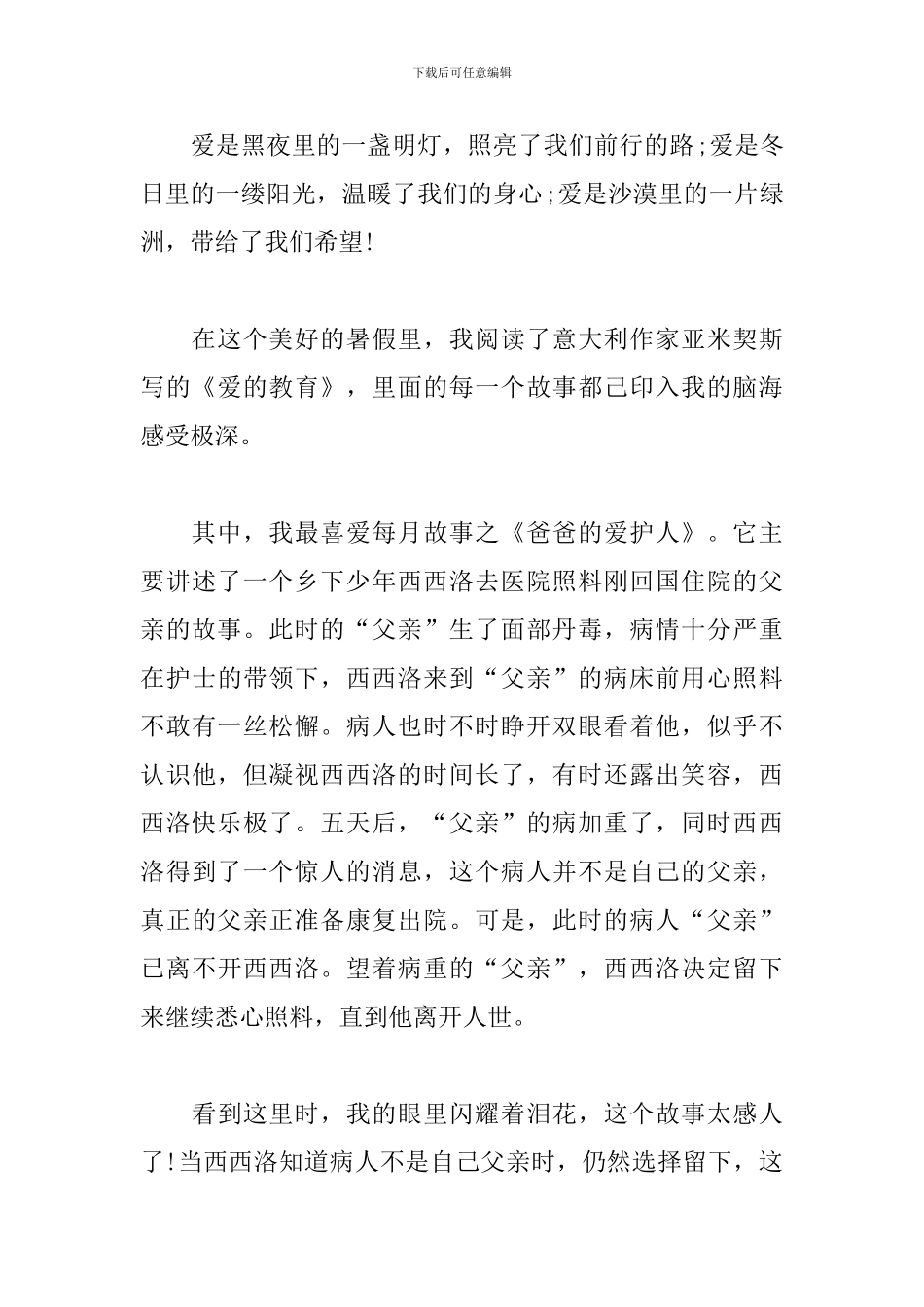 下载后可任意编辑

爱是黑夜里的一盏明灯，照亮了我们前行的路;爱是冬日里的一缕阳光，温暖了我们的身心;爱是沙漠里的一片绿洲，带给了我们希望!

在这个美好的暑假里，我阅读了意大利作家亚米契斯写的《爱的教育》，里面的每一个故事都已印入我的脑海感受极深。

其中，我最喜爱每月故事之《爸爸的爱护人》。它主要讲述了一个乡下少年西西洛去医院照料刚回国住院的父亲的故事。此时的“父亲”生了面部丹毒，病情十分严重在护士的带领下，西西洛来到“父亲”的病床前用心照料不敢有一丝松懈。病人也时不时睁开双眼看着他，似乎不认识他，但凝视西西洛的时间长了，有时还露出笑容，西西洛快乐极了。五天后，“父亲”的病加重了，同时西西洛得到了一个惊人的消息，这个病人并不是自己的父亲，真正的父亲正准备康复出院。可是，此时的病人“父亲”已离不开西西洛。望着病重的“父亲”，西西洛决定留下来继续悉心照料，直到他离开人世。

看到这里时，我的眼里闪耀着泪花，这个故事太感人了!当西西洛知道病人不是自己父亲时，仍然选择留下，这